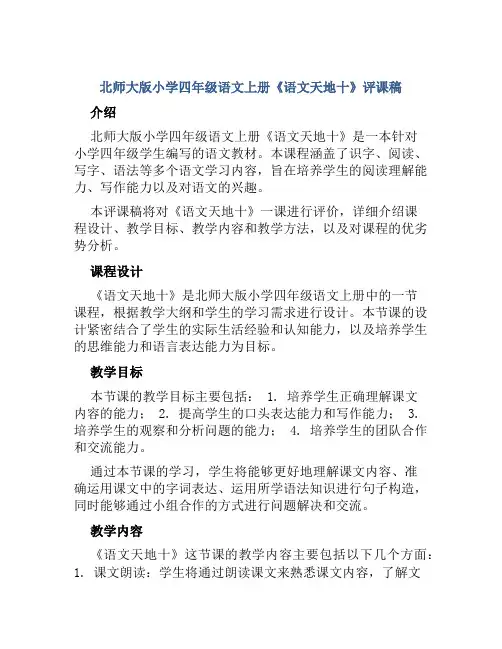 北师大版小学四年级语文上册《语文天地十》评课稿

介绍

北师大版小学四年级语文上册《语文天地十》是一本针对小学四年级学生编写的语文教材。本课程涵盖了识字、阅读、写字、语法等多个语文学习内容，旨在培养学生的阅读理解能力、写作能力以及对语文的兴趣。

本评课稿将对《语文天地十》一课进行评价，详细介绍课程设计、教学目标、教学内容和教学方法，以及对课程的优劣势分析。

课程设计

《语文天地十》是北师大版小学四年级语文上册中的一节课程，根据教学大纲和学生的学习需求进行设计。本节课的设计紧密结合了学生的实际生活经验和认知能力，以及培养学生的思维能力和语言表达能力为目标。

教学目标

本节课的教学目标主要包括： 1. 培养学生正确理解课文内容的能力； 2. 提高学生的口头表达能力和写作能力； 3. 培养学生的观察和分析问题的能力； 4. 培养学生的团队合作和交流能力。

通过本节课的学习，学生将能够更好地理解课文内容、准确运用课文中的字词表达、运用所学语法知识进行句子构造，同时能够通过小组合作的方式进行问题解决和交流。

教学内容

《语文天地十》这节课的教学内容主要包括以下几个方面： 1. 课文朗读：学生将通过朗读课文来熟悉课文内容，了解文